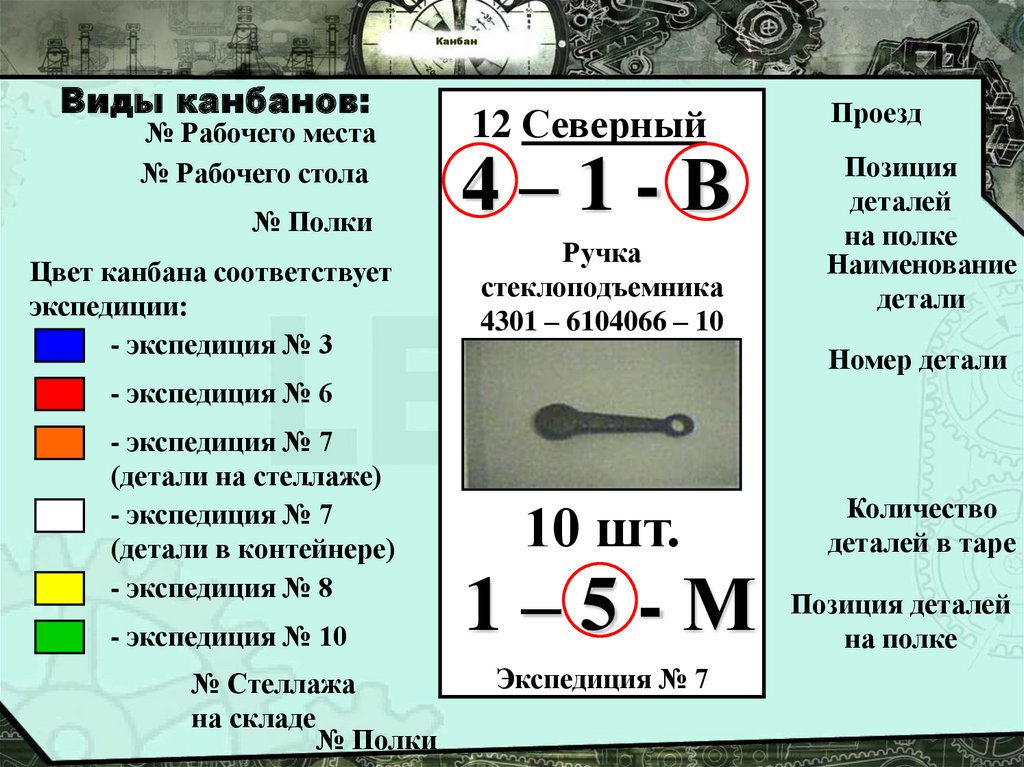 Канбан

Виды канбанов:

№ Рабочего места

№ Рабочего стола

№ Полки

Цвет канбана соответствует экспедиции:

- экспедиция № 3

- экспедиция № 6

- экспедиция № 7 (детали на стеллаже)

- экспедиция № 7 (детали в контейнере)

- экспедиция № 8

- экспедиция № 10

№ Стеллажа на складе

№ Полки

12 Северный

4 – 1 - В

Ручка стеклоподъемника 4301 – 6104066 – 10

10 шт.

1 – 5 - М

Экспедиция № 7

Проезд

Позиция деталей на полке

Наименование детали

Номер детали

Количество деталей в таре

Позиция деталей на полке